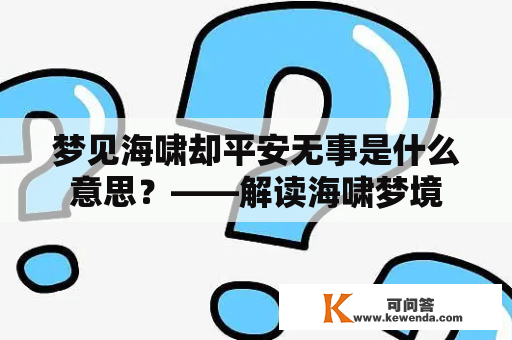 梦见海啸却平安无事是什么意思？——解读海啸梦境

K 可问答
www.kewenda.com